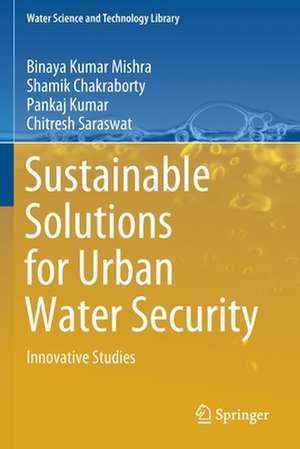 Water Science and Technology Library

Binaya Kumar Mishra
Shamik Chakraborty
Pankaj Kumar
Chitresh Saraswat

Sustainable Solutions for Urban Water Security

Innovative Studies

Springer